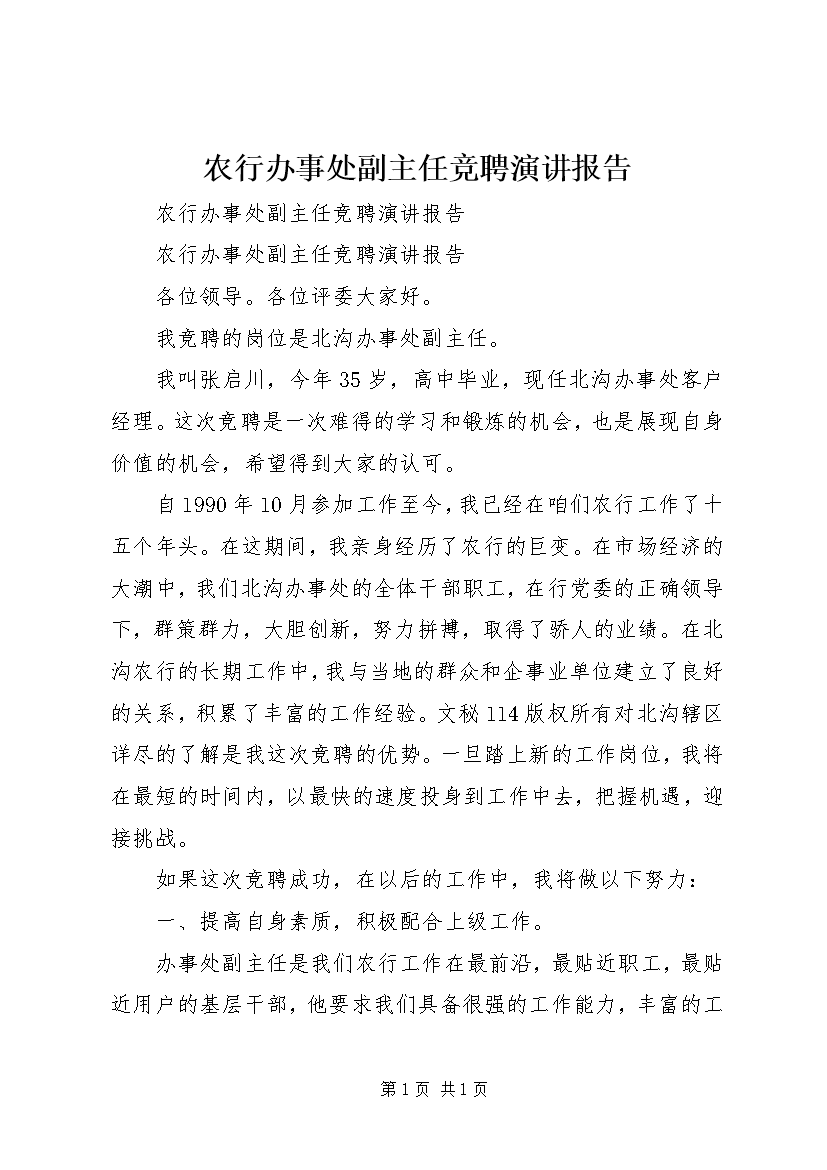 农行办事处副主任竞聘演讲报告

农行办事处副主任竞聘演讲报告

农行办事处副主任竞聘演讲报告

各位领导。各位评委大家好。

我竞聘的岗位是北沟办事处副主任。

我叫张启川，今年35岁，高中毕业，现任北沟办事处客户经理。这次竞聘是一次难得的学习和锻炼的机会，也是展现自身价值的机会，希望得到大家的认可。

自1990年10月参加工作至今，我已经在咱们农行工作了十五个年头。在这期间，我亲身经历了农行的巨变。在市场经济的大潮中，我们北沟办事处的全体干部职工，在行党委的正确领导下，群策群力，大胆创新，努力拼搏，取得了骄人的业绩。在北沟农行的长期工作中，我与当地的群众和企事业单位建立了良好的关系，积累了丰富的工作经验。文秘114版权所有对北沟辖区详尽的了解是我这次竞聘的优势。一旦踏上新的工作岗位，我将在最短的时间内，以最快的速度投身到工作中去，把握机遇，迎接挑战。

如果这次竞聘成功，在以后的工作中，我将做以下努力：

一、提高自身素质，积极配合上级工作。

办事处副主任是我们农行工作在最前沿，最贴近职工，最贴近用户的基层干部，他要求我们具备很强的工作能力，丰富的工

第1页 共1页